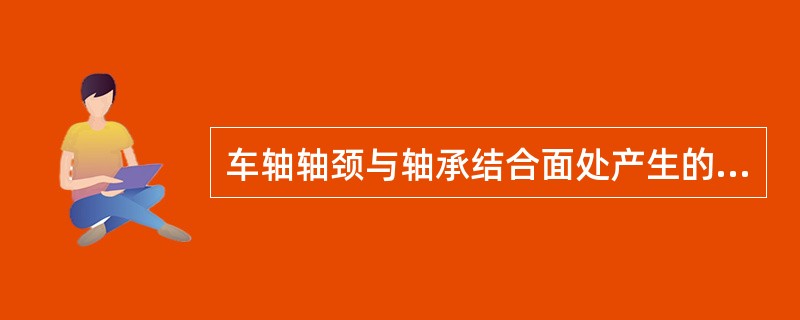 车轴轴颈与轴承结合面处产生的...